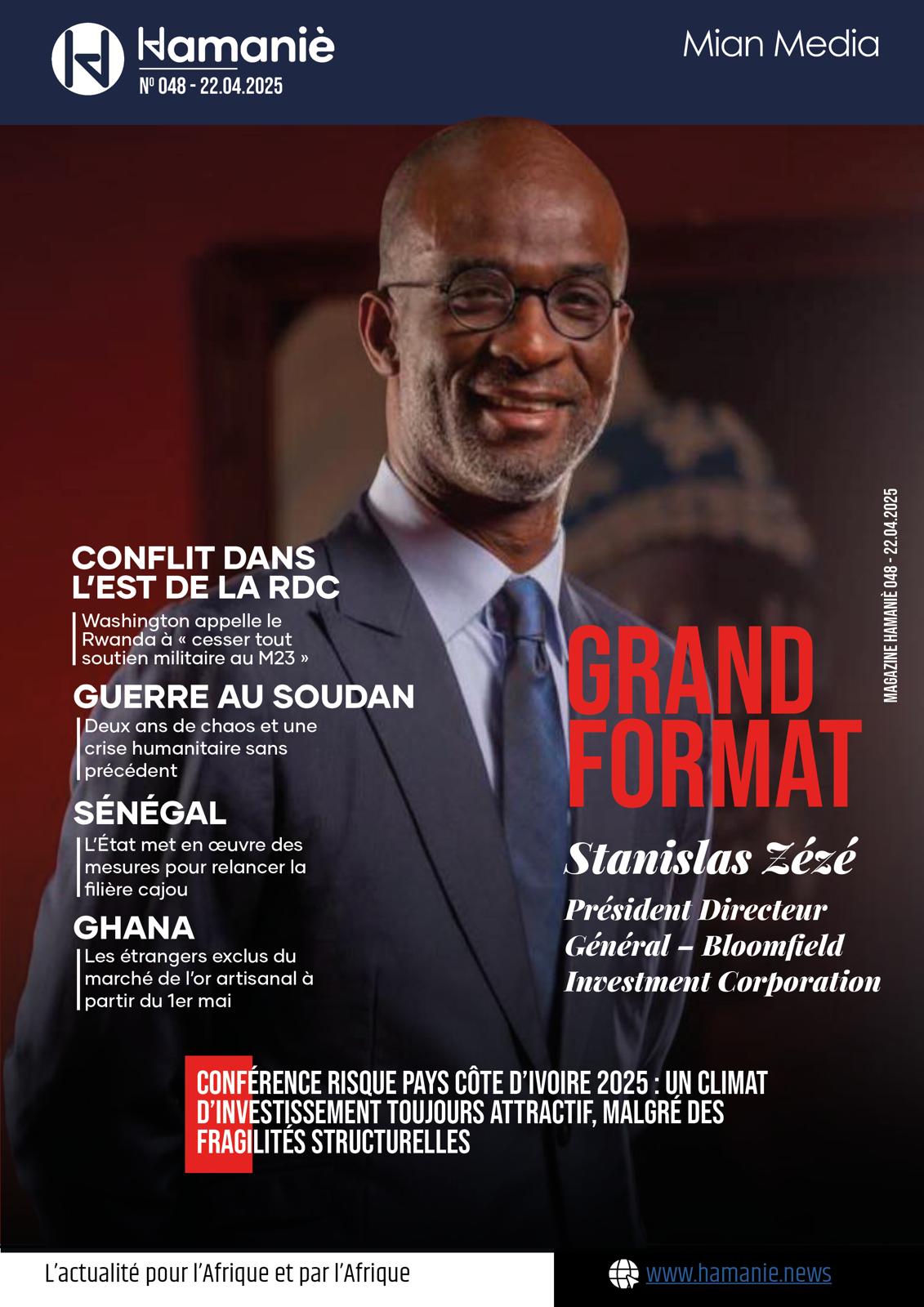 Hamaniè
Nº 048 - 22.04.2025

Mian Media

CONFLIT DANS L'EST DE LA RDC

Washington appelle le Rwanda à « cesser tout soutien militaire au M23 »

GUERRE AU SOUDAN

Deux ans de chaos et une crise humanitaire sans précédent

SÉNÉGAL

L'État met en œuvre des mesures pour relancer la filière cajou

GHANA

Les étrangers exclus du marché de l'or artisanal à partir du 1er mai

GRAND FORMAT

Stanislas Zézé

Président Directeur Général – Bloomfield Investment Corporation

MAGAZINE HAMANIÈ 048 - 22.04.2025

CONFÉRENCE RISQUE PAYS CÔTE D'IVOIRE 2025 : UN CLIMAT D'INVESTISSEMENT TOUJOURS ATTRACTIF, MALGRÉ DES FRAGILITÉS STRUCTURELLES

L'actualité pour l'Afrique et par l'Afrique

www.hamanie.news